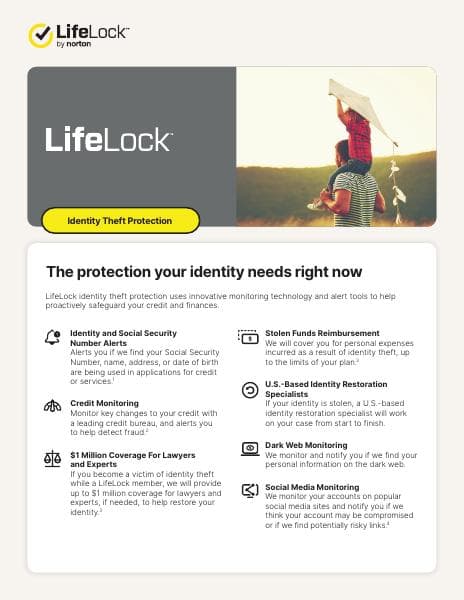 LifeLock™
by norton

LifeLock™

Identity Theft Protection

The protection your identity needs right now

LifeLock identity theft protection uses innovative monitoring technology and alert tools to help proactively safeguard your credit and finances.

Identity and Social Security Number Alerts
Alerts you if we find your Social Security Number, name, address, or date of birth are being used in applications for credit or services.$^1$

Credit Monitoring
Monitor key changes to your credit with a leading credit bureau, and alerts you to help detect fraud.$^2$

$1 Million Coverage For Lawyers and Experts
If you become a victim of identity theft while a LifeLock member, we will provide up to $1 million coverage for lawyers and experts, if needed, to help restore your identity.$^3$

Stolen Funds Reimbursement
We will cover you for personal expenses incurred as a result of identity theft, up to the limits of your plan.$^3$

U.S.-Based Identity Restoration Specialists
If your identity is stolen, a U.S.-based identity restoration specialist will work on your case from start to finish.

Dark Web Monitoring
We monitor and notify you if we find your personal information on the dark web.

Social Media Monitoring
We monitor your accounts on popular social media sites and notify you if we think your account may be compromised or if we find potentially risky links.$^4$